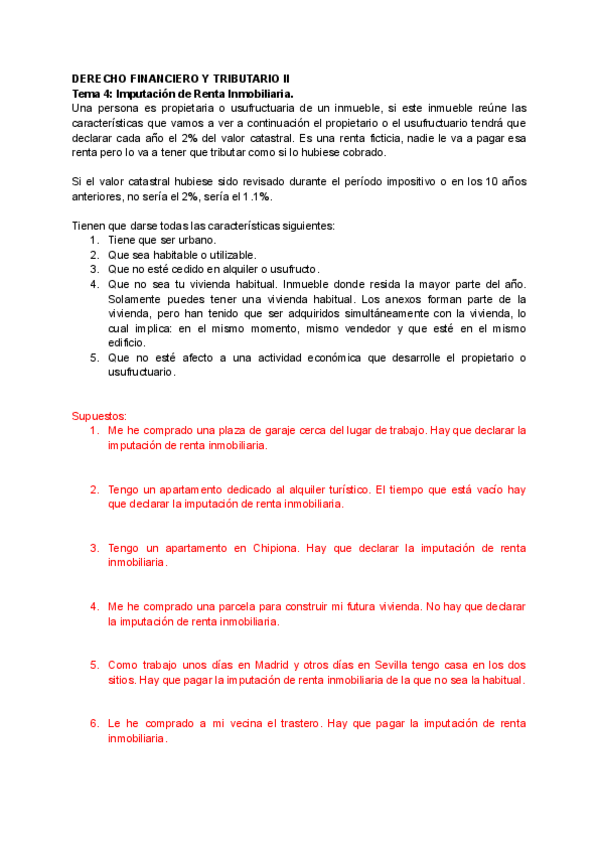 DERECHO FINANCIERO Y TRIBUTARIO II
Tema 4: Imputación de Renta Inmobiliaria.
Una persona es propietaria o usufructuaria de un inmueble, si este inmueble reúne las características que vamos a ver a continuación el propietario o el usufructuario tendrá que declarar cada año el 2% del valor catastral. Es una renta ficticia, nadie le va a pagar esa renta pero lo va a tener que tributar como si lo hubiese cobrado.

Si el valor catastral hubiese sido revisado durante el período impositivo o en los 10 años anteriores, no sería el 2%, sería el 1.1%.

Tienen que darse todas las características siguientes:
1. Tiene que ser urbano.
2. Que sea habitable o utilizable.
3. Que no esté cedido en alquiler o usufructo.
4. Que no sea tu vivienda habitual. Inmueble donde resida la mayor parte del año. Solamente puedes tener una vivienda habitual. Los anexos forman parte de la vivienda, pero han tenido que ser adquiridos simultáneamente con la vivienda, lo cual implica: en el mismo momento, mismo vendedor y que esté en el mismo edificio.
5. Que no esté afecto a una actividad económica que desarrolle el propietario o usufructuario.

Supuestos:
1. Me he comprado una plaza de garaje cerca del lugar de trabajo. Hay que declarar la imputación de renta inmobiliaria.

2. Tengo un apartamento dedicado al alquiler turístico. El tiempo que está vacío hay que declarar la imputación de renta inmobiliaria.

3. Tengo un apartamento en Chipiona. Hay que declarar la imputación de renta inmobiliaria.

4. Me he comprado una parcela para construir mi futura vivienda. No hay que declarar la imputación de renta inmobiliaria.

5. Como trabajo unos días en Madrid y otros días en Sevilla tengo casa en los dos sitios. Hay que pagar la imputación de renta inmobiliaria de la que no sea la habitual.

6. Le he comprado a mi vecina el trastero. Hay que pagar la imputación de renta inmobiliaria.